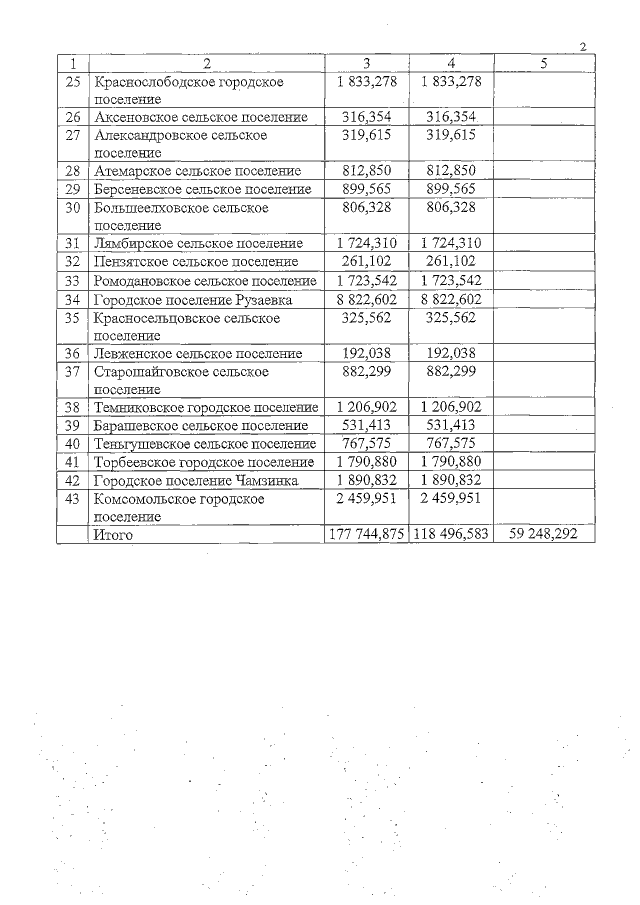 2

| 1 | 2 | 3 | 4 | 5 |
|---|---|---|---|---|
| 25 | Краснослободское городское поселение | 1 833,278 | 1 833,278 | |
| 26 | Аксеновское сельское поселение | 316,354 | 316,354 | |
| 27 | Александровское сельское поселение | 319,615 | 319,615 | |
| 28 | Атемарское сельское поселение | 812,850 | 812,850 | |
| 29 | Берсеневское сельское поселение | 899,565 | 899,565 | |
| 30 | Большеелховское сельское поселение | 806,328 | 806,328 | |
| 31 | Лямбирское сельское поселение | 1 724,310 | 1 724,310 | |
| 32 | Пензятское сельское поселение | 261,102 | 261,102 | |
| 33 | Ромодановское сельское поселение | 1 723,542 | 1 723,542 | |
| 34 | Городское поселение Рузаевка | 8 822,602 | 8 822,602 | |
| 35 | Красносельцовское сельское поселение | 325,562 | 325,562 | |
| 36 | Левженское сельское поселение | 192,038 | 192,038 | |
| 37 | Старошайговское сельское поселение | 882,299 | 882,299 | |
| 38 | Темниковское городское поселение | 1 206,902 | 1 206,902 | |
| 39 | Барашевское сельское поселение | 531,413 | 531,413 | |
| 40 | Теньгушевское сельское поселение | 767,575 | 767,575 | |
| 41 | Торбеевское городское поселение | 1 790,880 | 1 790,880 | |
| 42 | Городское поселение Чамзинка | 1 890,832 | 1 890,832 | |
| 43 | Комсомольское городское поселение | 2 459,951 | 2 459,951 | |
| | Итого | 177 744,875 | 118 496,583 | 59 248,292 |